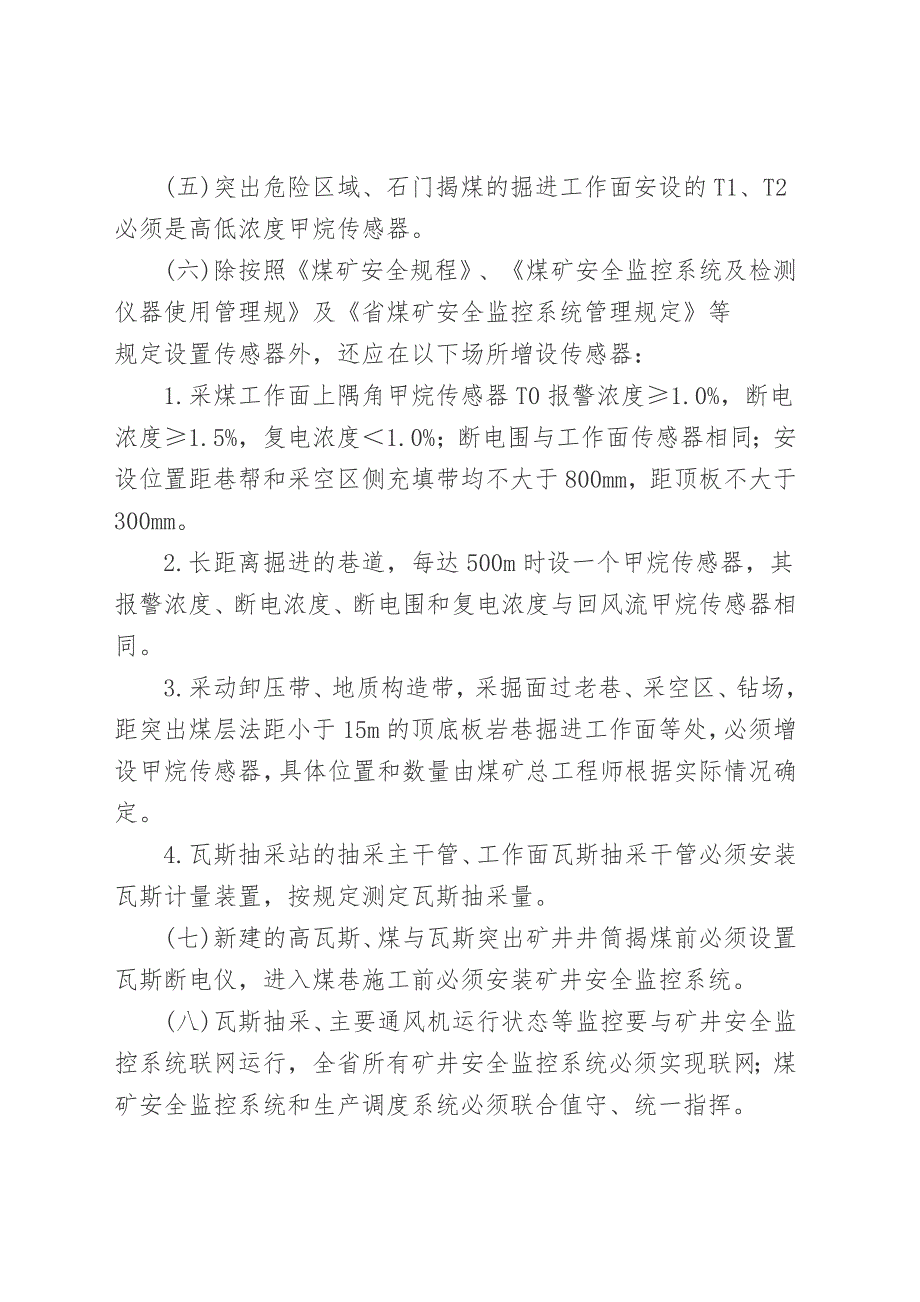 (五)突出危险区域、石门揭煤的掘进工作面安设的T1、T2必须是高低浓度甲烷传感器。

(六)除按照《煤矿安全规程》、《煤矿安全监控系统及检测仪器使用管理规》及《省煤矿安全监控系统管理规定》等规定设置传感器外，还应在以下场所增设传感器：

1.采煤工作面上隅角甲烷传感器T0报警浓度≥1.0%，断电浓度≥1.5%，复电浓度＜1.0%；断电围与工作面传感器相同；安设位置距巷帮和采空区侧充填带均不大于800mm，距顶板不大于300mm。

2.长距离掘进的巷道，每达500m时设一个甲烷传感器，其报警浓度、断电浓度、断电围和复电浓度与回风流甲烷传感器相同。

3.采动卸压带、地质构造带，采掘面过老巷、采空区、钻场，距突出煤层法距小于15m的顶底板岩巷掘进工作面等处，必须增设甲烷传感器，具体位置和数量由煤矿总工程师根据实际情况确定。

4.瓦斯抽采站的抽采主干管、工作面瓦斯抽采干管必须安装瓦斯计量装置，按规定测定瓦斯抽采量。

(七)新建的高瓦斯、煤与瓦斯突出矿井井筒揭煤前必须设置瓦斯断电仪，进入煤巷施工前必须安装矿井安全监控系统。

(八)瓦斯抽采、主要通风机运行状态等监控要与矿井安全监控系统联网运行，全省所有矿井安全监控系统必须实现联网；煤矿安全监控系统和生产调度系统必须联合值守、统一指挥。